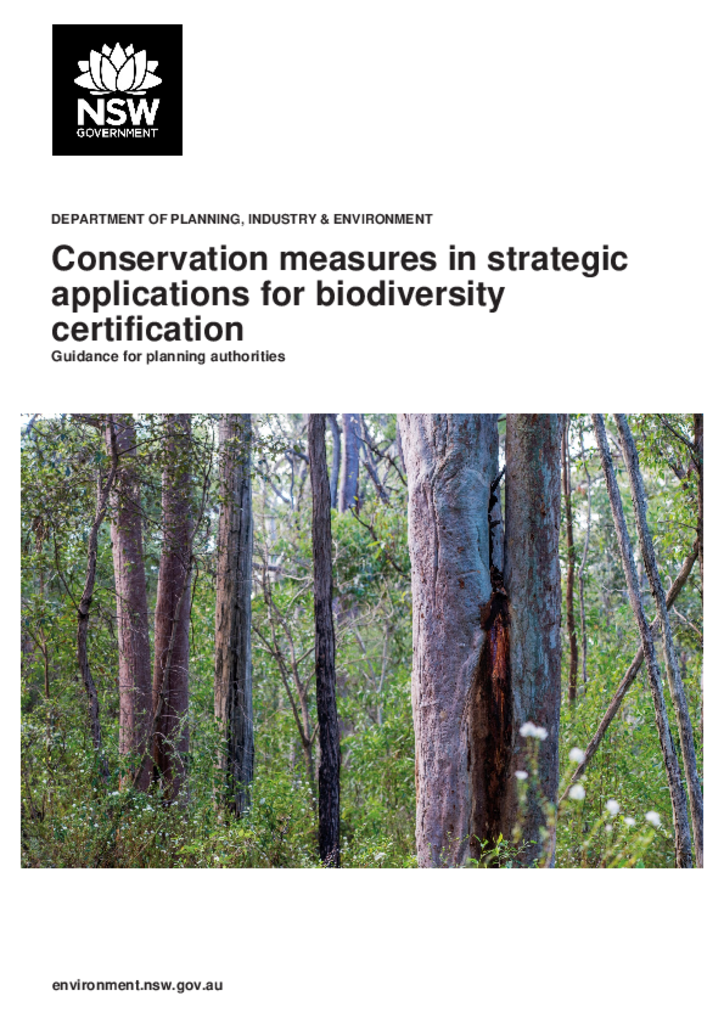 NSW
GOVERNMENT

DEPARTMENT OF PLANNING, INDUSTRY & ENVIRONMENT

Conservation measures in strategic applications for biodiversity certification

Guidance for planning authorities

environment.nsw.gov.au